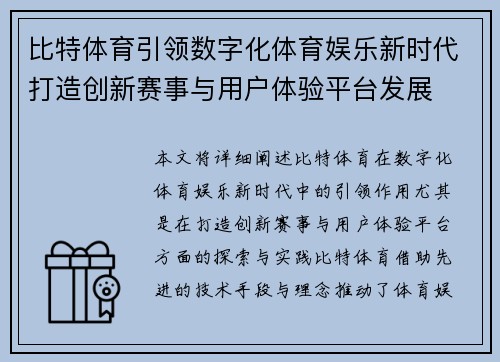 比特体育引领数字化体育娱乐新时代打造创新赛事与用户体验平台发展

本文将详细阐述比特体育在数字化体育娱乐新时代中的引领作用尤其是在打造创新赛事与用户体验平台方面的探索与实践比特体育借助先进的技术手段与理念推动了体育娱